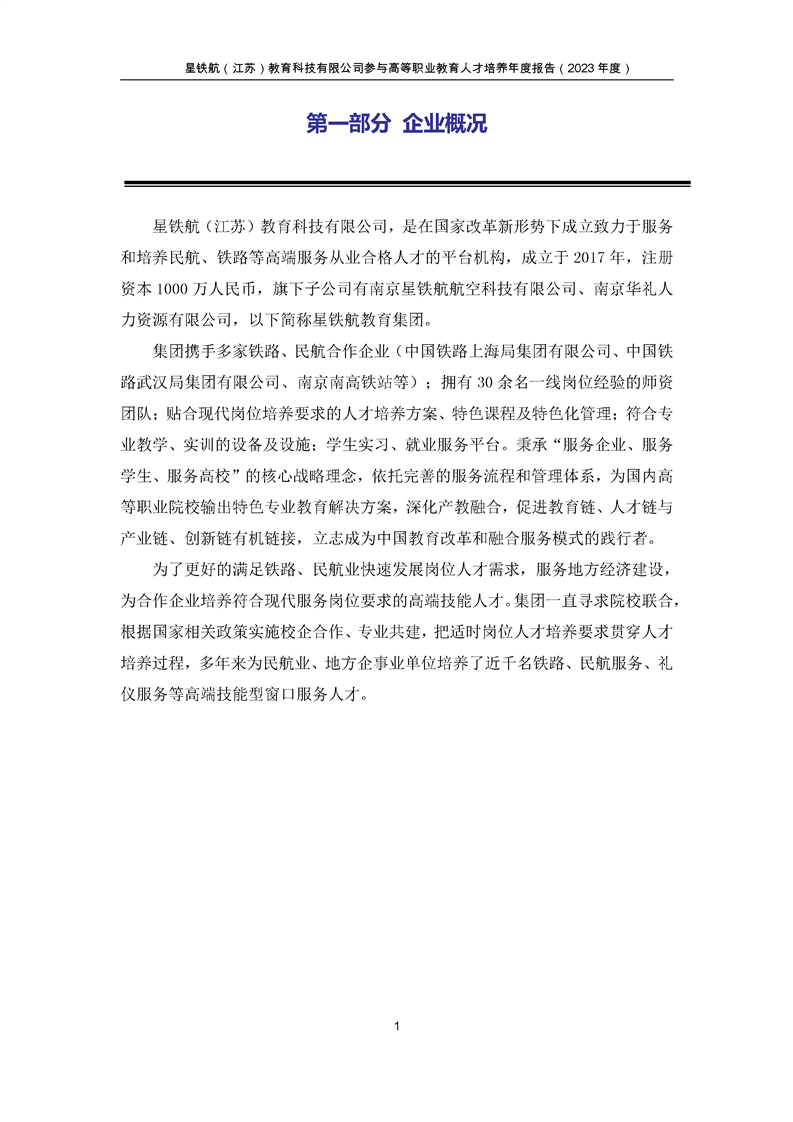 星铁航（江苏）教育科技有限公司参与高等职业教育人才培养年度报告（2023 年度）

第一部分 企业概况

星铁航（江苏）教育科技有限公司，是在国家改革新形势下成立致力于服务和培养民航、铁路等高端服务从业合格人才的平台机构，成立于 2017 年，注册资本 1000 万人民币，旗下子公司有南京星铁航航空科技有限公司、南京华礼人力资源有限公司，以下简称星铁航教育集团。

集团携手多家铁路、民航合作企业（中国铁路上海局集团有限公司、中国铁路武汉局集团有限公司、南京南高铁站等）；拥有 30 余名一线岗位经验的师资团队；贴合现代岗位培养要求的人才培养方案、特色课程及特色化管理；符合专业教学、实训的设备及设施；学生实习、就业服务平台。秉承“服务企业、服务学生、服务高校”的核心战略理念，依托完善的服务流程和管理体系，为国内高等职业院校输出特色专业教育解决方案，深化产教融合，促进教育链、人才链与产业链、创新链有机链接，立志成为中国教育改革和融合服务模式的践行者。

为了更好的满足铁路、民航业快速发展岗位人才需求，服务地方经济建设，为合作企业培养符合现代服务岗位要求的高端技能人才。集团一直寻求院校联合，根据国家相关政策实施校企合作、专业共建，把适时岗位人才培养要求贯穿人才培养过程，多年来为民航业、地方企事业单位培养了近千名铁路、民航服务、礼仪服务等高端技能型窗口服务人才。

1